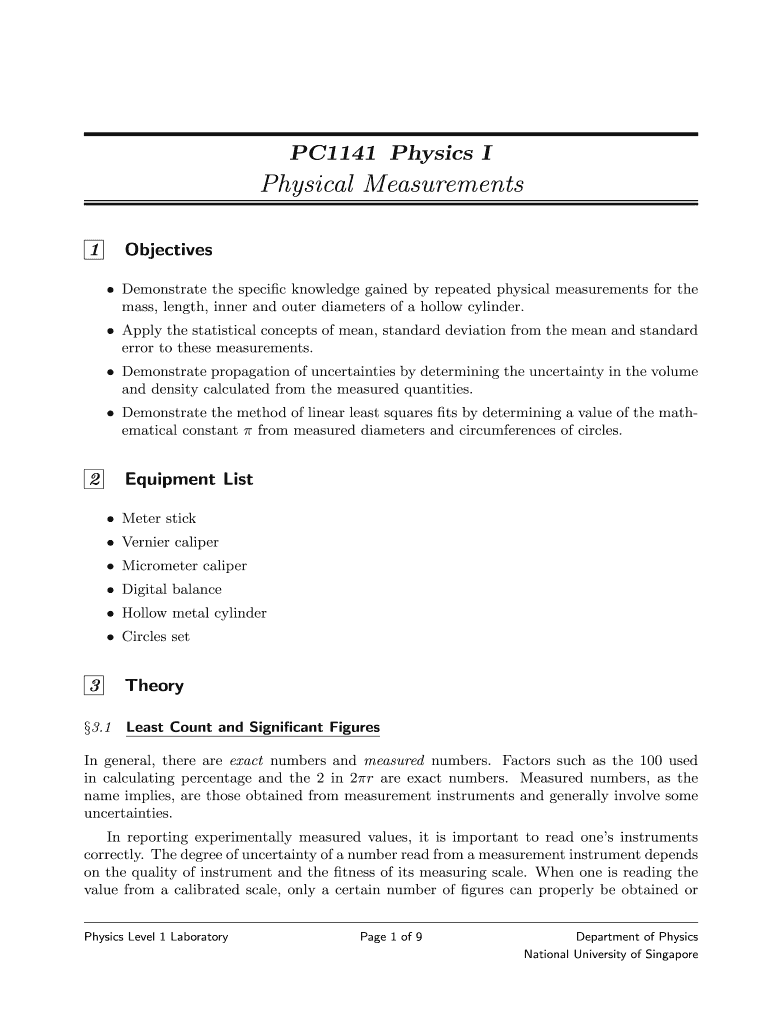 PC1141 Physics I
Physical Measurements

1 Objectives

• Demonstrate the specific knowledge gained by repeated physical measurements for the mass, length, inner and outer diameters of a hollow cylinder.
• Apply the statistical concepts of mean, standard deviation from the mean and standard error to these measurements.
• Demonstrate propagation of uncertainties by determining the uncertainty in the volume and density calculated from the measured quantities.
• Demonstrate the method of linear least squares fits by determining a value of the mathematical constant $\pi$ from measured diameters and circumferences of circles.

2 Equipment List

• Meter stick
• Vernier caliper
• Micrometer caliper
• Digital balance
• Hollow metal cylinder
• Circles set

3 Theory

§3.1 Least Count and Significant Figures

In general, there are exact numbers and measured numbers. Factors such as the 100 used in calculating percentage and the 2 in $2\pi r$ are exact numbers. Measured numbers, as the name implies, are those obtained from measurement instruments and generally involve some uncertainties.

In reporting experimentally measured values, it is important to read one's instruments correctly. The degree of uncertainty of a number read from a measurement instrument depends on the quality of instrument and the fitness of its measuring scale. When one is reading the value from a calibrated scale, only a certain number of figures can properly be obtained or

Physics Level 1 Laboratory Page 1 of 9 Department of Physics
National University of Singapore